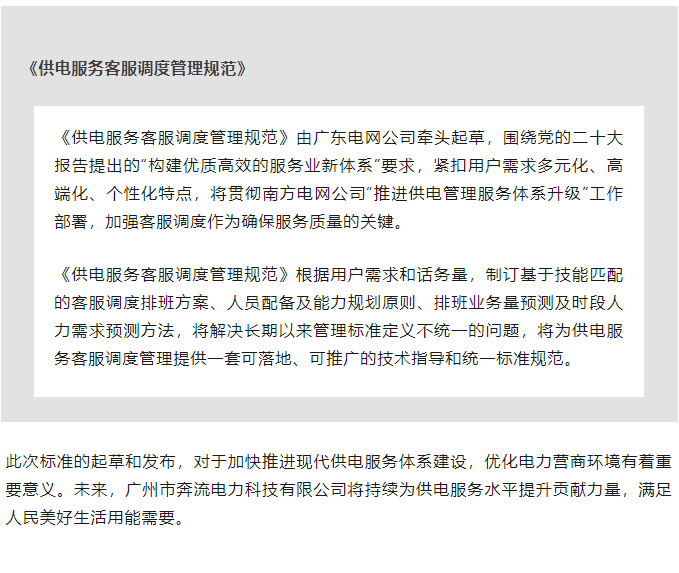 《供电服务客服调度管理规范》

《供电服务客服调度管理规范》由广东电网公司牵头起草，围绕党的二十大报告提出的“构建优质高效的服务业新体系”要求，紧扣用户需求多元化、高端化、个性化特点，将贯彻南方电网公司“推进供电管理服务体系升级”工作部署，加强客服调度作为确保服务质量的关键。

《供电服务客服调度管理规范》根据用户需求和话务量，制订基于技能匹配的客服调度排班方案、人员配备及能力规划原则、排班业务量预测及时段人力需求预测方法，将解决长期以来管理标准定义不统一的问题，将为供电服务客服调度管理提供一套可落地、可推广的技术指导和统一标准规范。

此次标准的起草和发布，对于加快推进现代供电服务体系建设，优化电力营商环境有着重要意义。未来，广州市奔流电力科技有限公司将持续为供电服务水平提升贡献力量，满足人民美好生活用能需要。